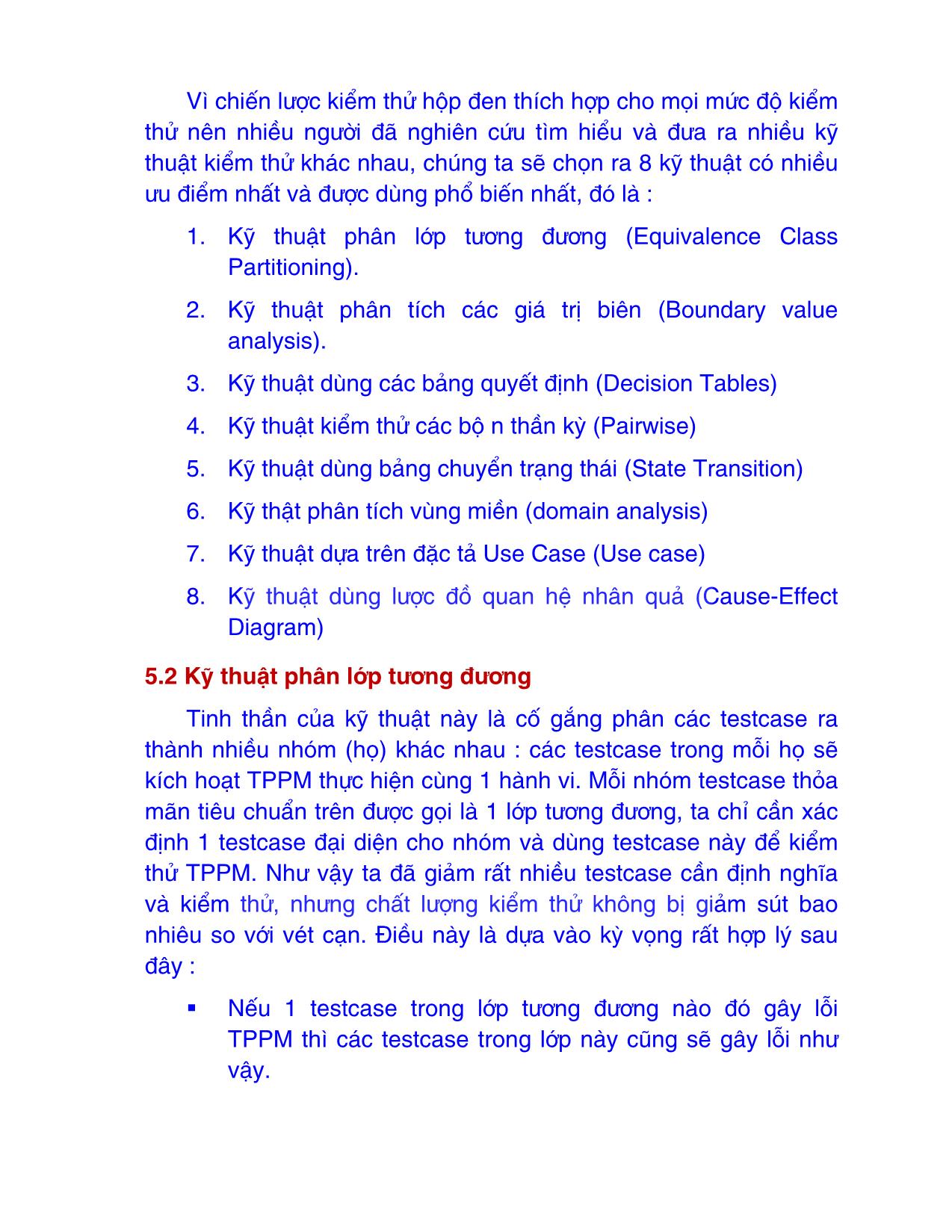 Vì chiến lược kiểm thử hộp đen thích hợp cho mọi mức độ kiểm thử nên nhiều người đã nghiên cứu tìm hiểu và đưa ra nhiều kỹ thuật kiểm thử khác nhau, chúng ta sẽ chọn ra 8 kỹ thuật có nhiều ưu điểm nhất và được dùng phổ biến nhất, đó là :

1. Kỹ thuật phân lớp tương đương (Equivalence Class Partitioning).

2. Kỹ thuật phân tích các giá trị biên (Boundary value analysis).

3. Kỹ thuật dùng các bảng quyết định (Decision Tables)

4. Kỹ thuật kiểm thử các bộ n thần kỳ (Pairwise)

5. Kỹ thuật dùng bảng chuyển trạng thái (State Transition)

6. Kỹ thật phân tích vùng miền (domain analysis)

7. Kỹ thuật dựa trên đặc tả Use Case (Use case)

8. Kỹ thuật dùng lược đồ quan hệ nhân quả (Cause-Effect Diagram)

5.2 Kỹ thuật phân lớp tương đương

Tinh thần của kỹ thuật này là cố gắng phân các testcase ra thành nhiều nhóm (họ) khác nhau : các testcase trong mỗi họ sẽ kích hoạt TPPM thực hiện cùng 1 hành vi. Mỗi nhóm testcase thỏa mãn tiêu chuẩn trên được gọi là 1 lớp tương đương, ta chỉ cần xác định 1 testcase đại diện cho nhóm và dùng testcase này để kiểm thử TPPM. Như vậy ta đã giảm rất nhiều testcase cần định nghĩa và kiểm thử, nhưng chất lượng kiểm thử không bị giảm sút bao nhiêu so với vét cạn. Điều này là dựa vào kỳ vọng rất hợp lý sau đây :

▪ Nếu 1 testcase trong lớp tương đương nào đó gây lỗi TPPM thì các testcase trong lớp này cũng sẽ gây lỗi như vậy.